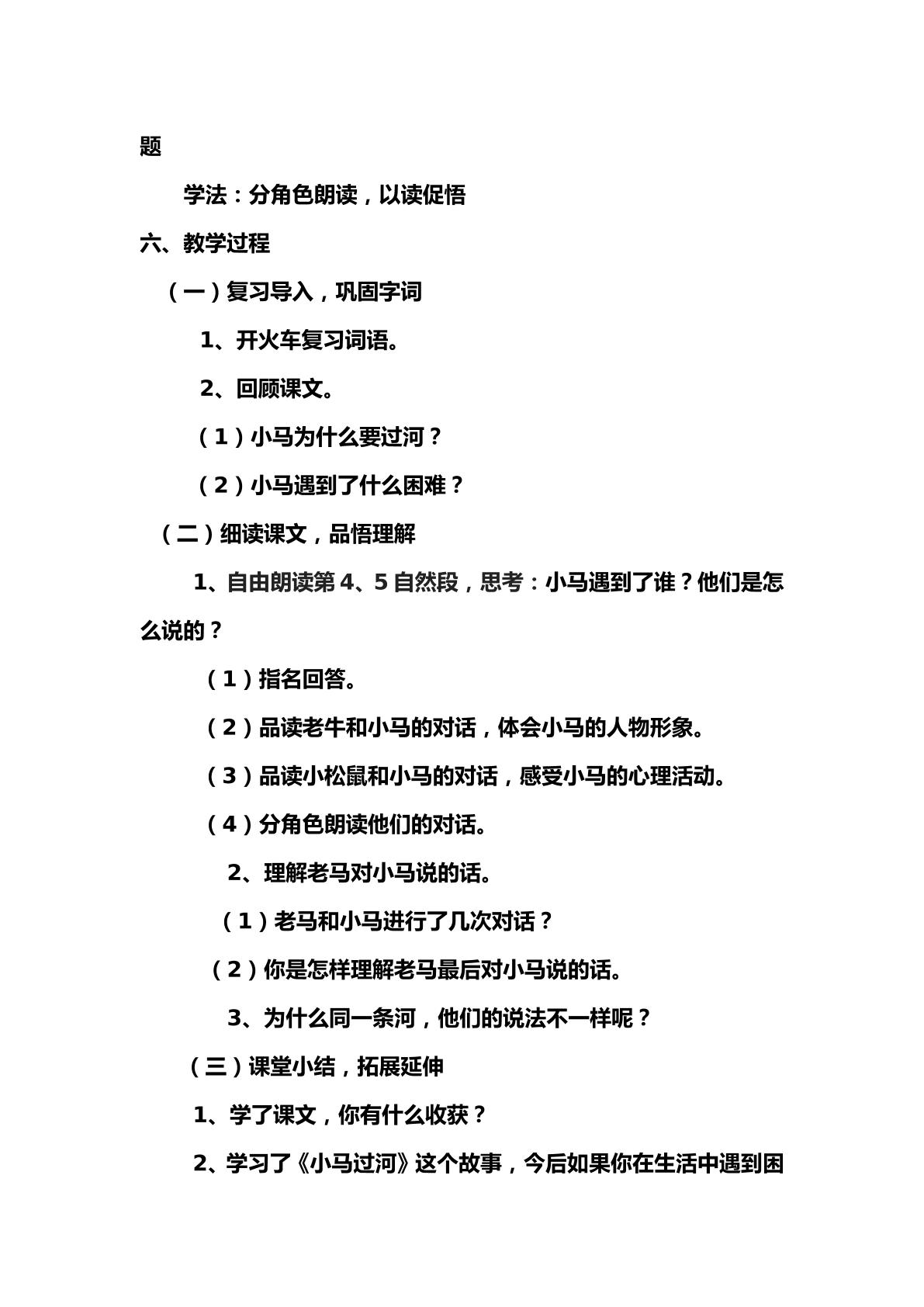 题

学法：分角色朗读，以读促悟

六、教学过程

（一）复习导入，巩固字词

1、开火车复习词语。

2、回顾课文。

（1）小马为什么要过河？

（2）小马遇到了什么困难？

（二）细读课文，品悟理解

1、自由朗读第4、5自然段，思考：小马遇到了谁？他们是怎么说的？

（1）指名回答。

（2）品读老牛和小马的对话，体会小马的人物形象。

（3）品读小松鼠和小马的对话，感受小马的心理活动。

（4）分角色朗读他们的对话。

2、理解老马对小马说的话。

（1）老马和小马进行了几次对话？

（2）你是怎样理解老马最后对小马说的话。

3、为什么同一条河，他们的说法不一样呢？

（三）课堂小结，拓展延伸

1、学了课文，你有什么收获？

2、学习了《小马过河》这个故事，今后如果你在生活中遇到困